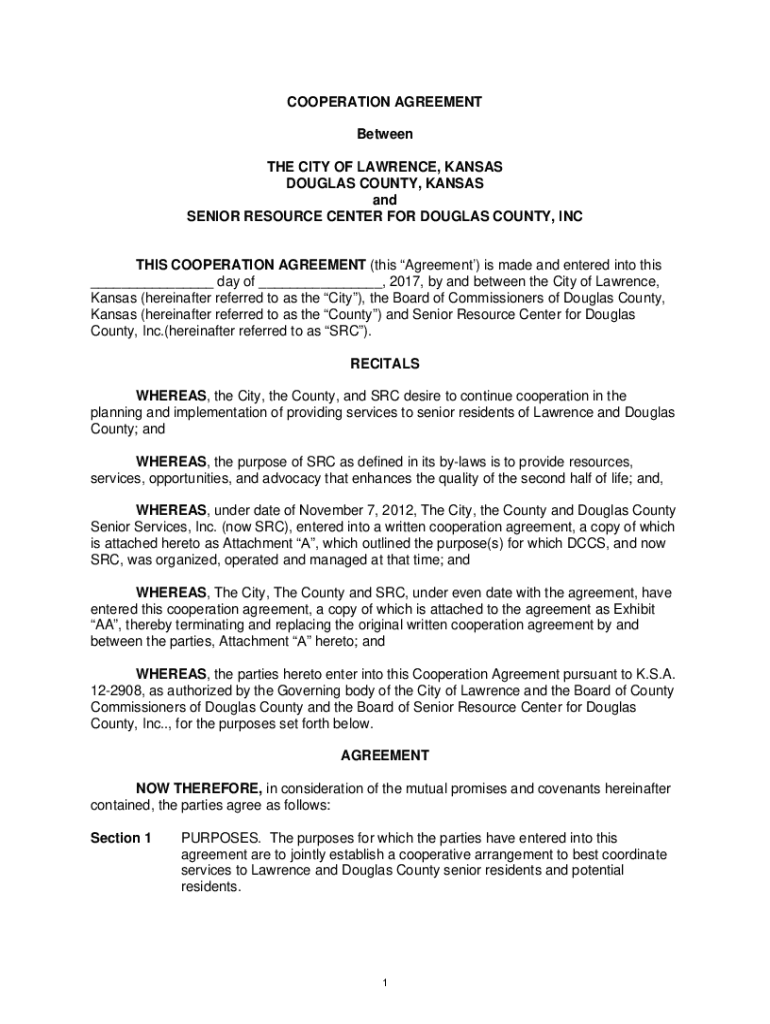 COOPERATION AGREEMENT

Between

THE CITY OF LAWRENCE, KANSAS
DOUGLAS COUNTY, KANSAS
and
SENIOR RESOURCE CENTER FOR DOUGLAS COUNTY, INC

THIS COOPERATION AGREEMENT (this “Agreement’) is made and entered into this ________________ day of ________________, 2017, by and between the City of Lawrence, Kansas (hereinafter referred to as the “City”), the Board of Commissioners of Douglas County, Kansas (hereinafter referred to as the “County”) and Senior Resource Center for Douglas County, Inc.(hereinafter referred to as “SRC”).

RECITALS

WHEREAS, the City, the County, and SRC desire to continue cooperation in the planning and implementation of providing services to senior residents of Lawrence and Douglas County; and

WHEREAS, the purpose of SRC as defined in its by-laws is to provide resources, services, opportunities, and advocacy that enhances the quality of the second half of life; and,

WHEREAS, under date of November 7, 2012, The City, the County and Douglas County Senior Services, Inc. (now SRC), entered into a written cooperation agreement, a copy of which is attached hereto as Attachment “A”, which outlined the purpose(s) for which DCCS, and now SRC, was organized, operated and managed at that time; and

WHEREAS, The City, The County and SRC, under even date with the agreement, have entered this cooperation agreement, a copy of which is attached to the agreement as Exhibit “AA”, thereby terminating and replacing the original written cooperation agreement by and between the parties, Attachment “A” hereto; and

WHEREAS, the parties hereto enter into this Cooperation Agreement pursuant to K.S.A. 12-2908, as authorized by the Governing body of the City of Lawrence and the Board of County Commissioners of Douglas County and the Board of Senior Resource Center for Douglas County, Inc.., for the purposes set forth below.

AGREEMENT

NOW THEREFORE, in consideration of the mutual promises and covenants hereinafter contained, the parties agree as follows:

Section 1 PURPOSES. The purposes for which the parties have entered into this agreement are to jointly establish a cooperative arrangement to best coordinate services to Lawrence and Douglas County senior residents and potential residents.

1